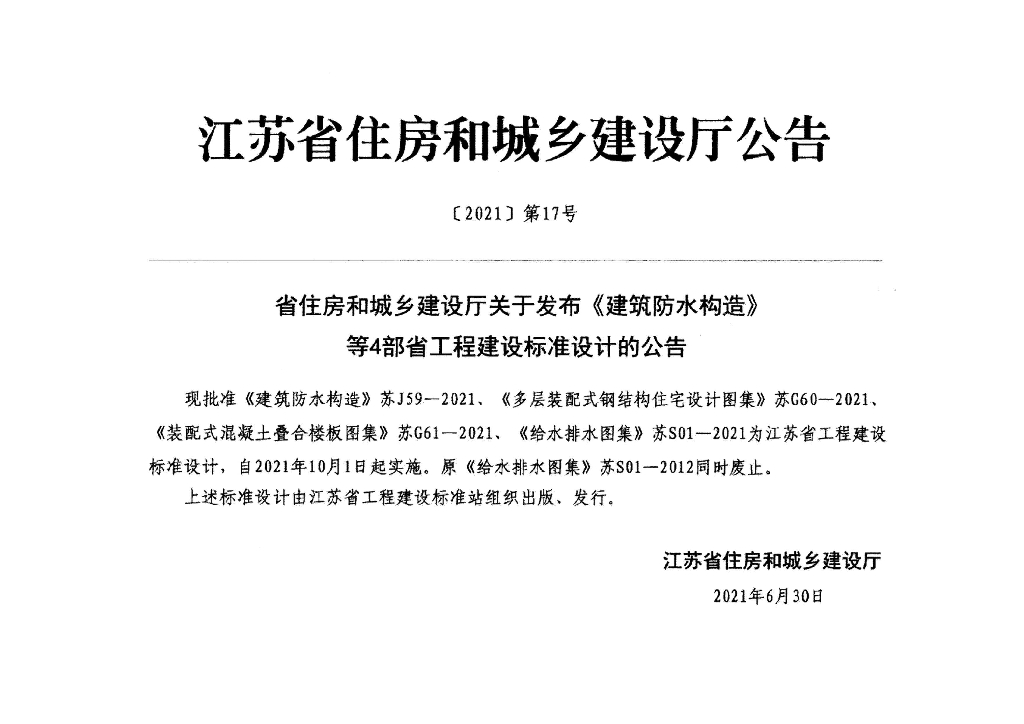 江苏省住房和城乡建设厅公告

〔2021〕第17号

省住房和城乡建设厅关于发布《建筑防水构造》等4部省工程建设标准设计的公告

现批准《建筑防水构造》苏J59—2021、《多层装配式钢结构住宅设计图集》苏G60—2021、《装配式混凝土叠合楼板图集》苏G61—2021、《给水排水图集》苏S01—2021为江苏省工程建设标准设计，自2021年10月1日起实施。原《给水排水图集》苏S01—2012同时废止。

上述标准设计由江苏省工程建设标准站组织出版、发行。

江苏省住房和城乡建设厅

2021年6月30日